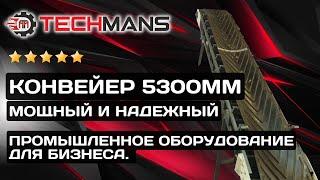 TECHMANS

КОНВЕЙЕР 5300ММ

МОЩНЫЙ И НАДЕЖНЫЙ

ПРОМЫШЛЕННОЕ ОБОРУДОВАНИЕ ДЛЯ БИЗНЕСА.